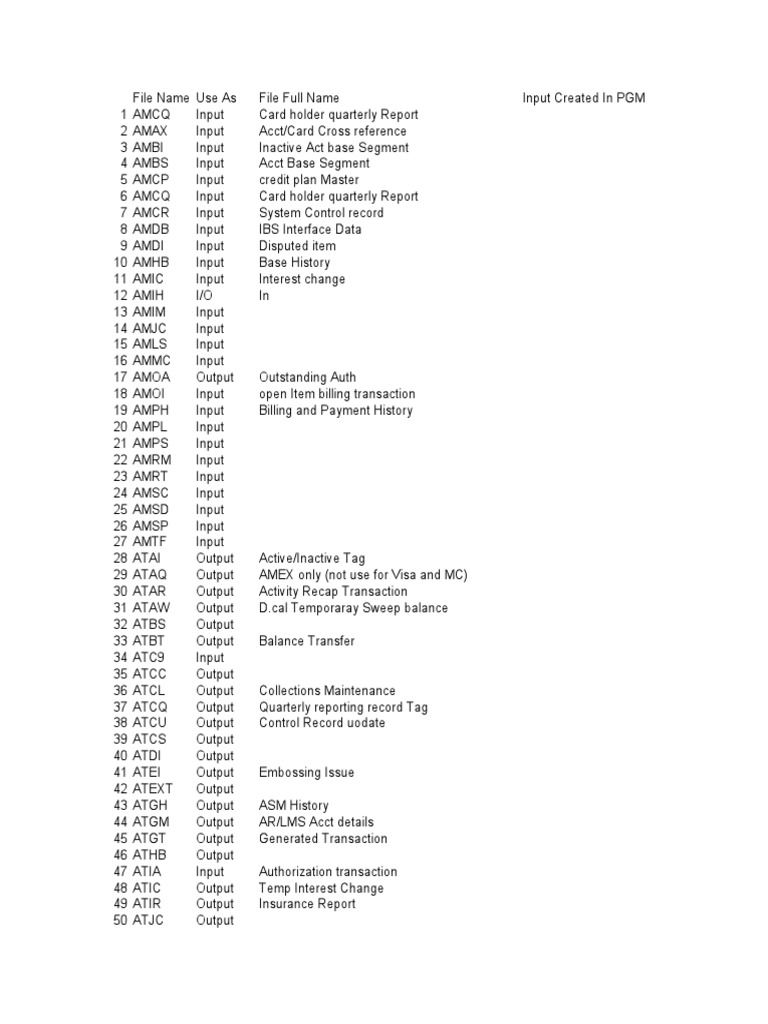 | | File Name | Use As | File Full Name | Input Created In PGM |
|---|---|---|---|---|
| 1 | AMCQ | Input | Card holder quarterly Report | |
| 2 | AMAX | Input | Acct/Card Cross reference | |
| 3 | AMBI | Input | Inactive Act base Segment | |
| 4 | AMBS | Input | Acct Base Segment | |
| 5 | AMCP | Input | credit plan Master | |
| 6 | AMCQ | Input | Card holder quarterly Report | |
| 7 | AMCR | Input | System Control record | |
| 8 | AMDB | Input | IBS Interface Data | |
| 9 | AMDI | Input | Disputed item | |
| 10 | AMHB | Input | Base History | |
| 11 | AMIC | Input | Interest change | |
| 12 | AMIH | I/O | In | |
| 13 | AMIM | Input | | |
| 14 | AMJC | Input | | |
| 15 | AMLS | Input | | |
| 16 | AMMC | Input | | |
| 17 | AMOA | Output | Outstanding Auth | |
| 18 | AMOI | Input | open Item billing transaction | |
| 19 | AMPH | Input | Billing and Payment History | |
| 20 | AMPL | Input | | |
| 21 | AMPS | Input | | |
| 22 | AMRM | Input | | |
| 23 | AMRT | Input | | |
| 24 | AMSC | Input | | |
| 25 | AMSD | Input | | |
| 26 | AMSP | Input | | |
| 27 | AMTF | Input | | |
| 28 | ATAI | Output | Active/Inactive Tag | |
| 29 | ATAQ | Output | AMEX only (not use for Visa and MC) | |
| 30 | ATAR | Output | Activity Recap Transaction | |
| 31 | ATAW | Output | D.cal Temporaray Sweep balance | |
| 32 | ATBS | Output | | |
| 33 | ATBT | Output | Balance Transfer | |
| 34 | ATC9 | Input | | |
| 35 | ATCC | Output | | |
| 36 | ATCL | Output | Collections Maintenance | |
| 37 | ATCQ | Output | Quarterly reporting record Tag | |
| 38 | ATCU | Output | Control Record uodate | |
| 39 | ATCS | Output | | |
| 40 | ATDI | Output | | |
| 41 | ATEI | Output | Embossing Issue | |
| 42 | ATEXT | Output | | |
| 43 | ATGH | Output | ASM History | |
| 44 | ATGM | Output | AR/LMS Acct details | |
| 45 | ATGT | Output | Generated Transaction | |
| 46 | ATHB | Output | | |
| 47 | ATIA | Input | Authorization transaction | |
| 48 | ATIC | Output | Temp Interest Change | |
| 49 | ATIR | Output | Insurance Report | |
| 50 | ATJC | Output | | |